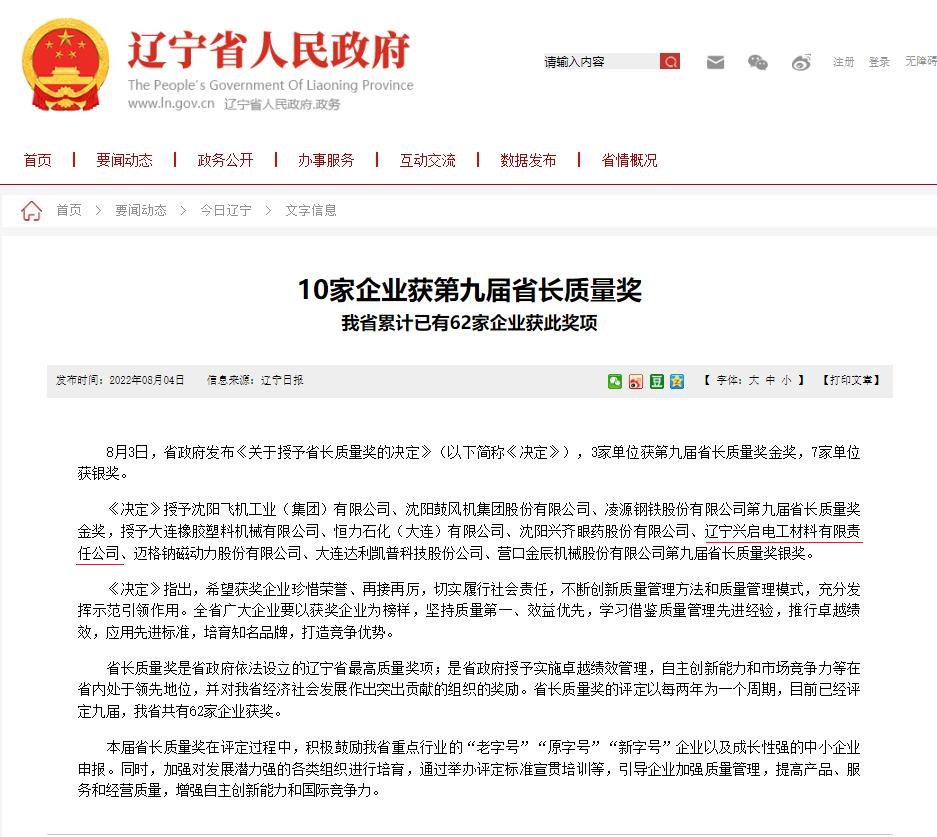 辽宁省人民政府
The People's Government Of Liaoning Province
www.ln.gov.cn 辽宁省人民政府.政务

请输入内容

注册 登录 无障碍

首页 要闻动态 政务公开 办事服务 互动交流 数据发布 省情概况

首页 > 要闻动态 > 今日辽宁 > 文字信息

10家企业获第九届省长质量奖
我省累计已有62家企业获此奖项

发布时间：2022年08月04日 信息来源：辽宁日报

【 字体：大 中 小 】 【打印文章】

8月3日，省政府发布《关于授予省长质量奖的决定》（以下简称《决定》），3家单位获第九届省长质量奖金奖，7家单位获银奖。

《决定》授予沈阳飞机工业（集团）有限公司、沈阳鼓风机集团股份有限公司、凌源钢铁股份有限公司第九届省长质量奖金奖，授予大连橡胶塑料机械有限公司、恒力石化（大连）有限公司、沈阳兴齐眼药股份有限公司、辽宁兴启电工材料有限责任公司、迈格钠磁动力股份有限公司、大连达利凯普科技股份公司、营口金辰机械股份有限公司第九届省长质量奖银奖。

《决定》指出，希望获奖企业珍惜荣誉、再接再厉，切实履行社会责任，不断创新质量管理方法和质量管理模式，充分发挥示范引领作用。全省广大企业要以获奖企业为榜样，坚持质量第一、效益优先，学习借鉴质量管理先进经验，推行卓越绩效，应用先进标准，培育知名品牌，打造竞争优势。

省长质量奖是省政府依法设立的辽宁省最高质量奖项；是省政府授予实施卓越绩效管理，自主创新能力和市场竞争力等在省内处于领先地位，并对我省经济社会发展作出突出贡献的组织的奖励。省长质量奖的评定以每两年为一个周期，目前已经评定九届，我省共有62家企业获奖。

本届省长质量奖在评定过程中，积极鼓励我省重点行业的“老字号”“原字号”“新字号”企业以及成长性强的中小企业申报。同时，加强对发展潜力强的各类组织进行培育，通过举办评定标准宣贯培训等，引导企业加强质量管理，提高产品、服务和经营质量，增强自主创新能力和国际竞争力。